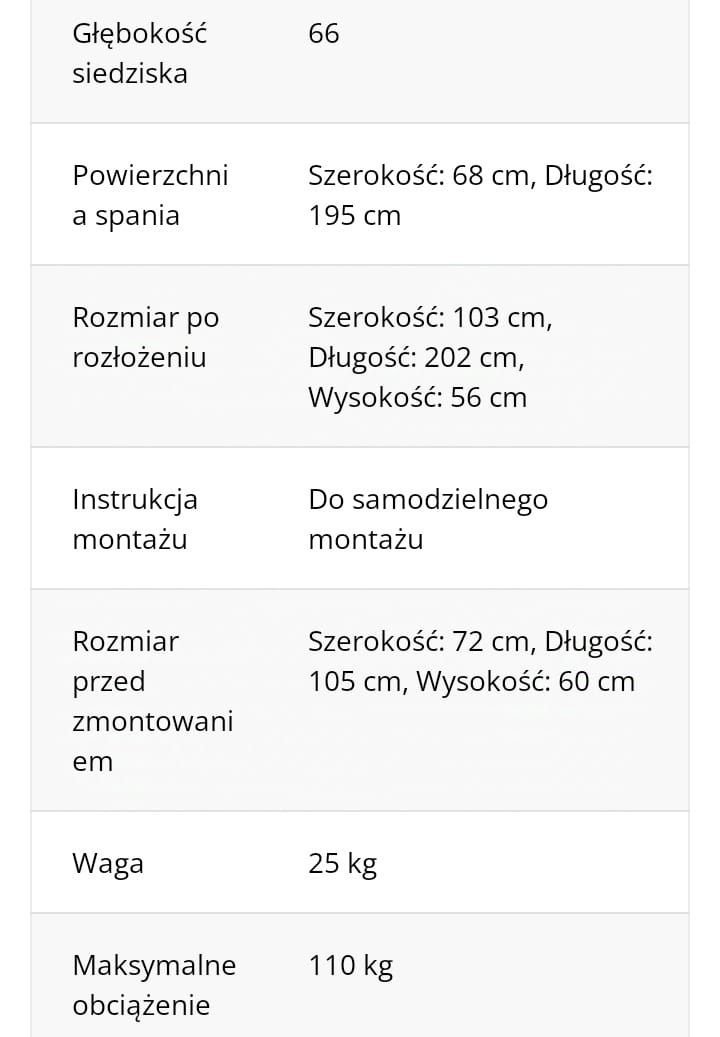 | | |
|---|---|
| Głębokość siedziska | 66 |
| Powierzchnia spania | Szerokość: 68 cm, Długość: 195 cm |
| Rozmiar po rozłożeniu | Szerokość: 103 cm, Długość: 202 cm, Wysokość: 56 cm |
| Instrukcja montażu | Do samodzielnego montażu |
| Rozmiar przed zmontowaniem | Szerokość: 72 cm, Długość: 105 cm, Wysokość: 60 cm |
| Waga | 25 kg |
| Maksymalne obciążenie | 110 kg |